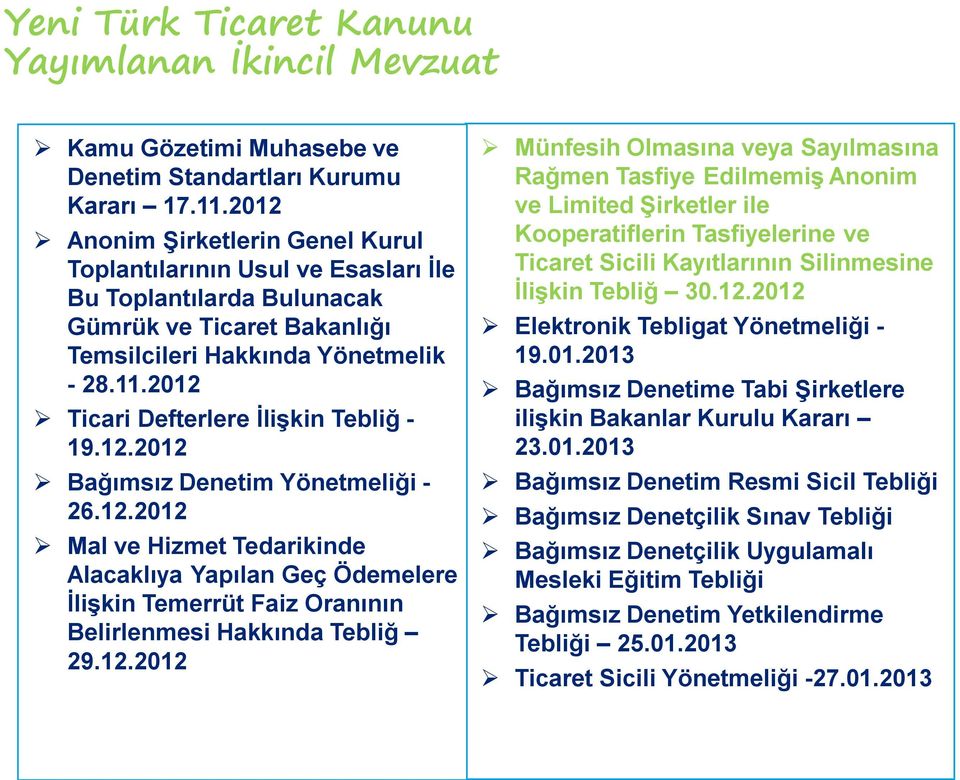 Yeni Türk Ticaret Kanunu
Yayımlanan İkincil Mevzuat

➢ Kamu Gözetimi Muhasebe ve Denetim Standartları Kurumu Kararı – 17.11.2012
➢ Anonim Şirketlerin Genel Kurul Toplantılarının Usul ve Esasları İle Bu Toplantılarda Bulunacak Gümrük ve Ticaret Bakanlığı Temsilcileri Hakkında Yönetmelik - 28.11.2012
➢ Ticari Defterlere İlişkin Tebliğ - 19.12.2012
➢ Bağımsız Denetim Yönetmeliği - 26.12.2012
➢ Mal ve Hizmet Tedarikinde Alacaklıya Yapılan Geç Ödemelere İlişkin Temerrüt Faiz Oranının Belirlenmesi Hakkında Tebliğ – 29.12.2012

➢ Münfesih Olmasına veya Sayılmasına Rağmen Tasfiye Edilmemiş Anonim ve Limited Şirketler ile Kooperatiflerin Tasfiyelerine ve Ticaret Sicili Kayıtlarının Silinmesine İlişkin Tebliğ – 30.12.2012
➢ Elektronik Tebligat Yönetmeliği - 19.01.2013
➢ Bağımsız Denetime Tabi Şirketlere ilişkin Bakanlar Kurulu Kararı – 23.01.2013
➢ Bağımsız Denetim Resmi Sicil Tebliği
➢ Bağımsız Denetçilik Sınav Tebliği
➢ Bağımsız Denetçilik Uygulamalı Mesleki Eğitim Tebliği
➢ Bağımsız Denetim Yetkilendirme Tebliği – 25.01.2013
➢ Ticaret Sicili Yönetmeliği -27.01.2013